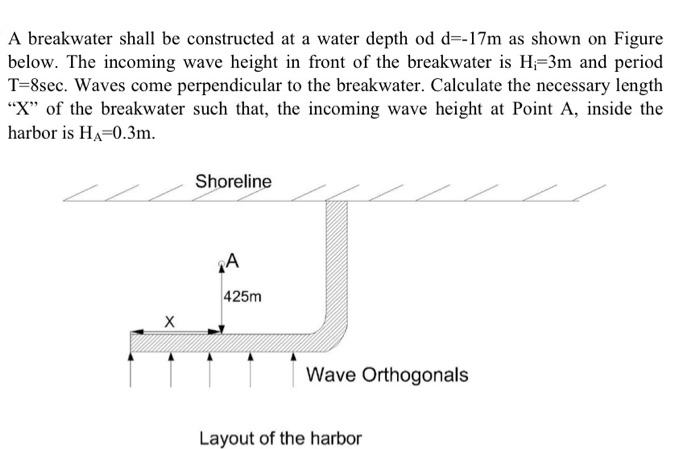 A breakwater shall be constructed at a water depth od d=-17m as shown on Figure below. The incoming wave height in front of the breakwater is $H_i$=3m and period T=8sec. Waves come perpendicular to the breakwater. Calculate the necessary length "X" of the breakwater such that, the incoming wave height at Point A, inside the harbor is $H_A$=0.3m.

Shoreline

A

425m

X

Wave Orthogonals

Layout of the harbor